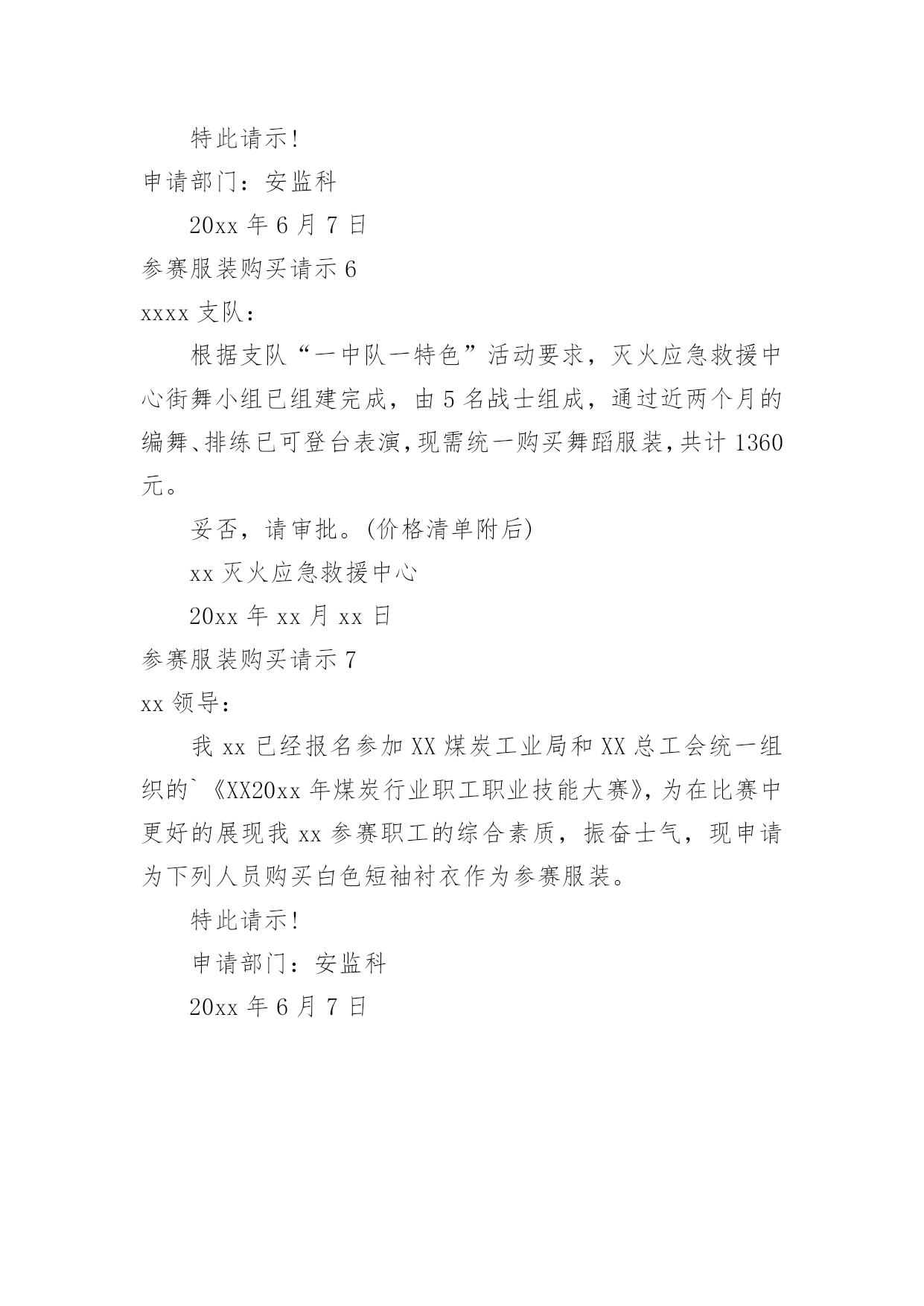 特此请示!

申请部门：安监科

20xx 年 6 月 7 日

参赛服装购买请示 6

xxxx 支队：

根据支队“一中队一特色”活动要求，灭火应急救援中心街舞小组已组建完成，由 5 名战士组成，通过近两个月的编舞、排练已可登台表演，现需统一购买舞蹈服装，共计 1360 元。

妥否，请审批。(价格清单附后)

xx 灭火应急救援中心

20xx 年 xx 月 xx 日

参赛服装购买请示 7

xx 领导：

我 xx 已经报名参加 XX 煤炭工业局和 XX 总工会统一组织的`《XX20xx 年煤炭行业职工职业技能大赛》，为在比赛中更好的展现我 xx 参赛职工的综合素质，振奋士气，现申请为下列人员购买白色短袖衬衣作为参赛服装。

特此请示!

申请部门：安监科

20xx 年 6 月 7 日